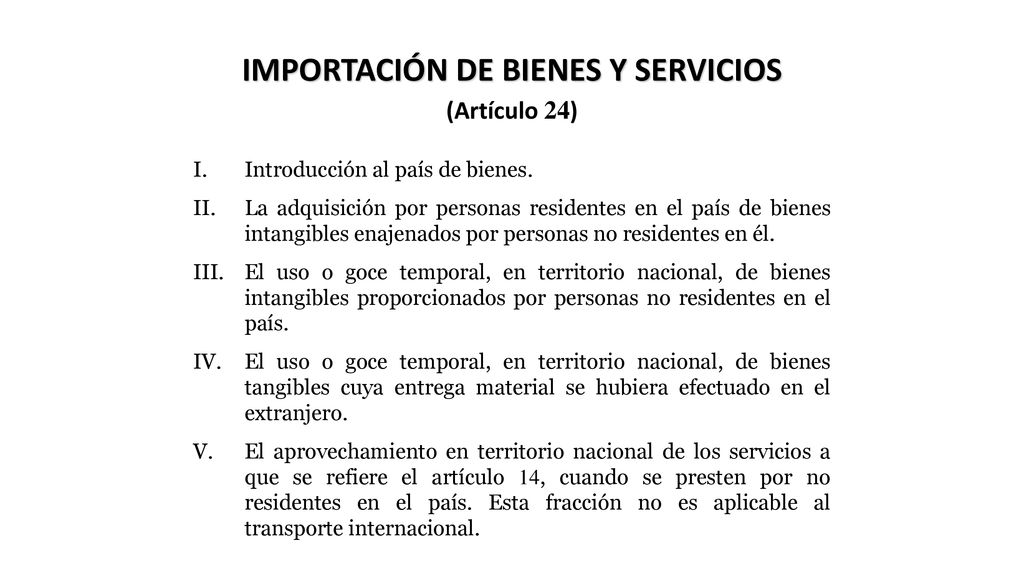 IMPORTACIÓN DE BIENES Y SERVICIOS
(Artículo 24)

I. Introducción al país de bienes.

II. La adquisición por personas residentes en el país de bienes intangibles enajenados por personas no residentes en él.

III. El uso o goce temporal, en territorio nacional, de bienes intangibles proporcionados por personas no residentes en el país.

IV. El uso o goce temporal, en territorio nacional, de bienes tangibles cuya entrega material se hubiera efectuado en el extranjero.

V. El aprovechamiento en territorio nacional de los servicios a que se refiere el artículo 14, cuando se presten por no residentes en el país. Esta fracción no es aplicable al transporte internacional.